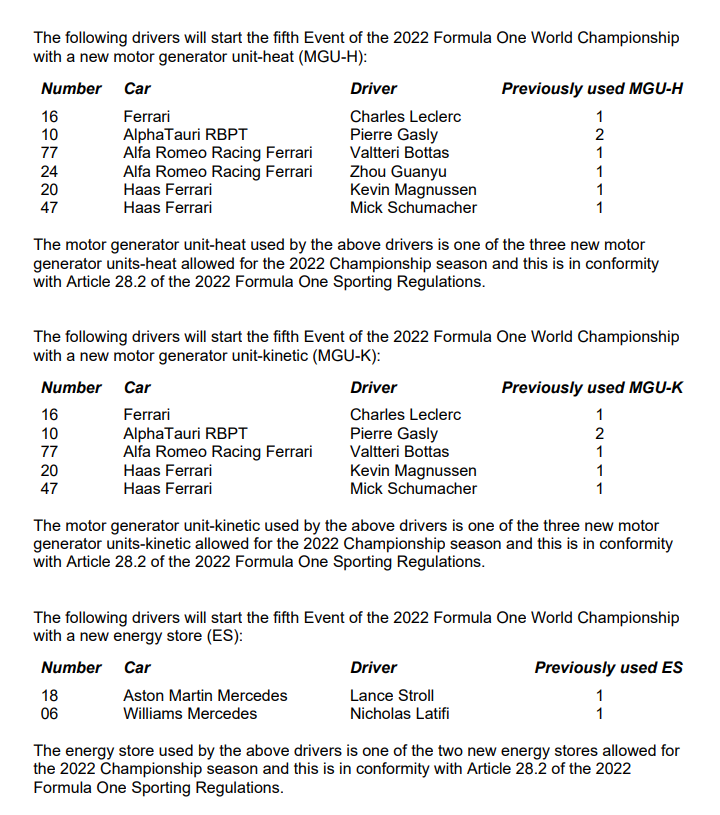 The following drivers will start the fifth Event of the 2022 Formula One World Championship with a new motor generator unit-heat (MGU-H):

| Number | Car | Driver | Previously used MGU-H |
|---|---|---|---|
| 16 | Ferrari | Charles Leclerc | 1 |
| 10 | AlphaTauri RBPT | Pierre Gasly | 2 |
| 77 | Alfa Romeo Racing Ferrari | Valtteri Bottas | 1 |
| 24 | Alfa Romeo Racing Ferrari | Zhou Guanyu | 1 |
| 20 | Haas Ferrari | Kevin Magnussen | 1 |
| 47 | Haas Ferrari | Mick Schumacher | 1 |

The motor generator unit-heat used by the above drivers is one of the three new motor generator units-heat allowed for the 2022 Championship season and this is in conformity with Article 28.2 of the 2022 Formula One Sporting Regulations.

The following drivers will start the fifth Event of the 2022 Formula One World Championship with a new motor generator unit-kinetic (MGU-K):

| Number | Car | Driver | Previously used MGU-K |
|---|---|---|---|
| 16 | Ferrari | Charles Leclerc | 1 |
| 10 | AlphaTauri RBPT | Pierre Gasly | 2 |
| 77 | Alfa Romeo Racing Ferrari | Valtteri Bottas | 1 |
| 20 | Haas Ferrari | Kevin Magnussen | 1 |
| 47 | Haas Ferrari | Mick Schumacher | 1 |

The motor generator unit-kinetic used by the above drivers is one of the three new motor generator units-kinetic allowed for the 2022 Championship season and this is in conformity with Article 28.2 of the 2022 Formula One Sporting Regulations.

The following drivers will start the fifth Event of the 2022 Formula One World Championship with a new energy store (ES):

| Number | Car | Driver | Previously used ES |
|---|---|---|---|
| 18 | Aston Martin Mercedes | Lance Stroll | 1 |
| 06 | Williams Mercedes | Nicholas Latifi | 1 |

The energy store used by the above drivers is one of the two new energy stores allowed for the 2022 Championship season and this is in conformity with Article 28.2 of the 2022 Formula One Sporting Regulations.